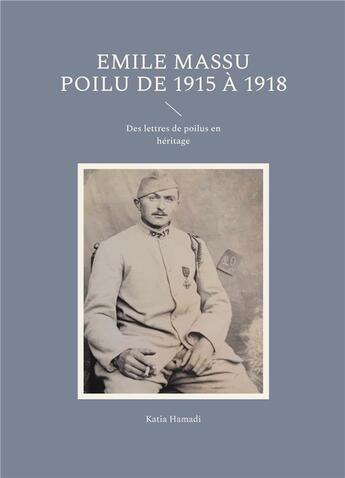 EMILE MASSU
POILU DE 1915 À 1918

Des lettres de poilus en héritage

Katia Hamadi